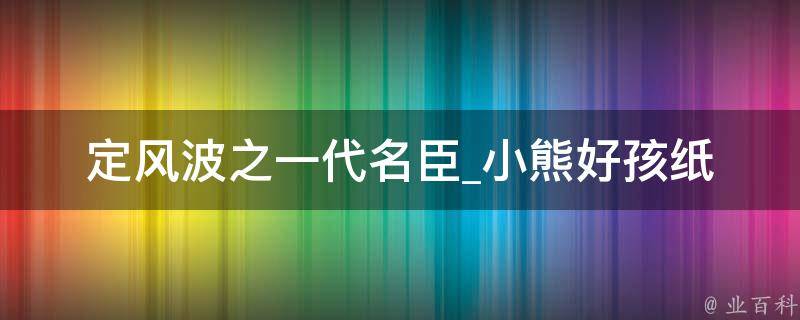 定风波之一代名臣_小熊好孩纸

@ 业百科